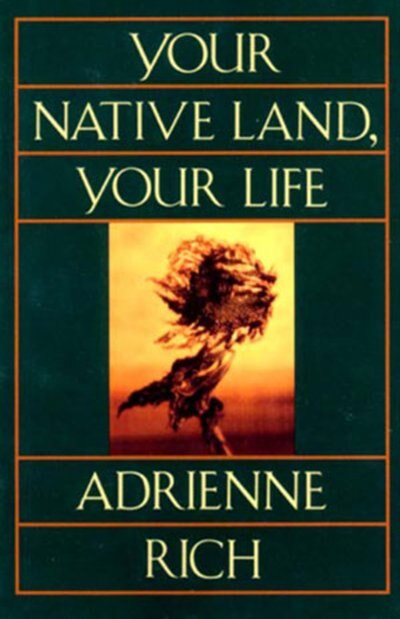 YOUR NATIVE LAND, YOUR LIFE

ADRIENNE RICH